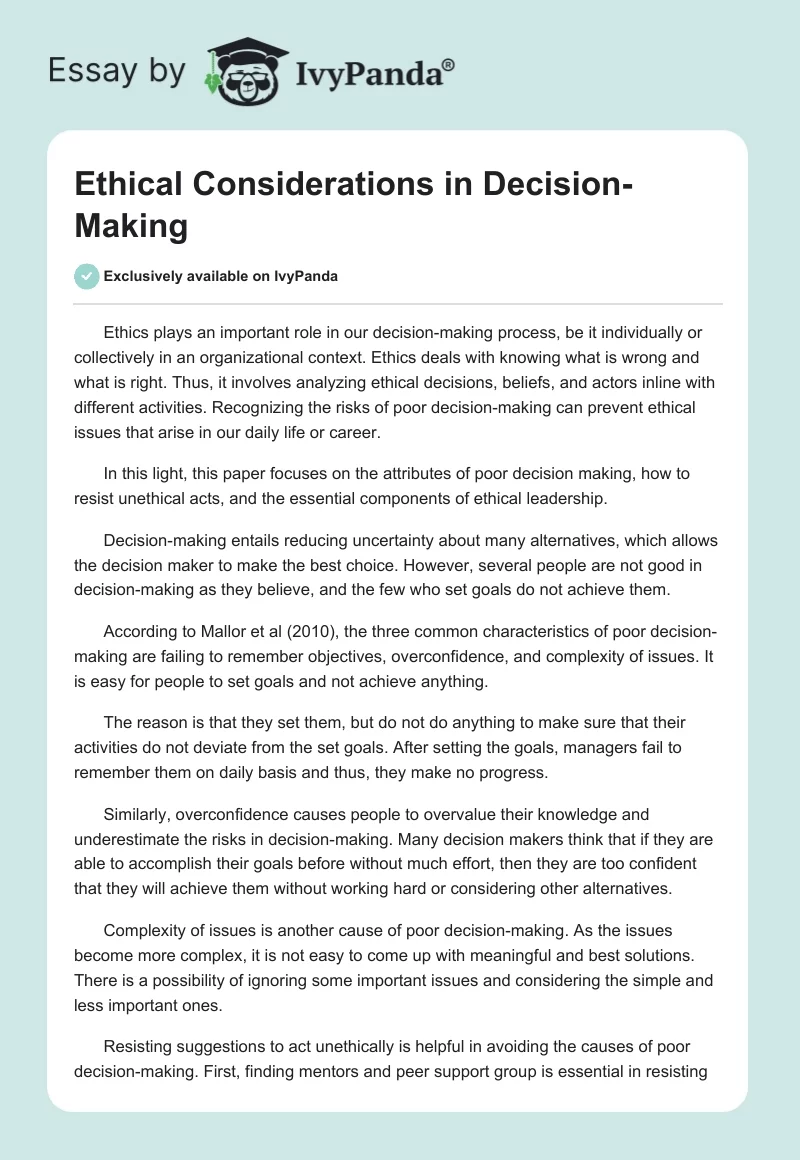 Essay by IvyPanda®

Ethical Considerations in Decision-Making

Exclusively available on IvyPanda

Ethics plays an important role in our decision-making process, be it individually or collectively in an organizational context. Ethics deals with knowing what is wrong and what is right. Thus, it involves analyzing ethical decisions, beliefs, and actors inline with different activities. Recognizing the risks of poor decision-making can prevent ethical issues that arise in our daily life or career.

In this light, this paper focuses on the attributes of poor decision making, how to resist unethical acts, and the essential components of ethical leadership.

Decision-making entails reducing uncertainty about many alternatives, which allows the decision maker to make the best choice. However, several people are not good in decision-making as they believe, and the few who set goals do not achieve them.

According to Mallor et al (2010), the three common characteristics of poor decision-making are failing to remember objectives, overconfidence, and complexity of issues. It is easy for people to set goals and not achieve anything.

The reason is that they set them, but do not do anything to make sure that their activities do not deviate from the set goals. After setting the goals, managers fail to remember them on daily basis and thus, they make no progress.

Similarly, overconfidence causes people to overvalue their knowledge and underestimate the risks in decision-making. Many decision makers think that if they are able to accomplish their goals before without much effort, then they are too confident that they will achieve them without working hard or considering other alternatives.

Complexity of issues is another cause of poor decision-making. As the issues become more complex, it is not easy to come up with meaningful and best solutions. There is a possibility of ignoring some important issues and considering the simple and less important ones.

Resisting suggestions to act unethically is helpful in avoiding the causes of poor decision-making. First, finding mentors and peer support group is essential in resisting